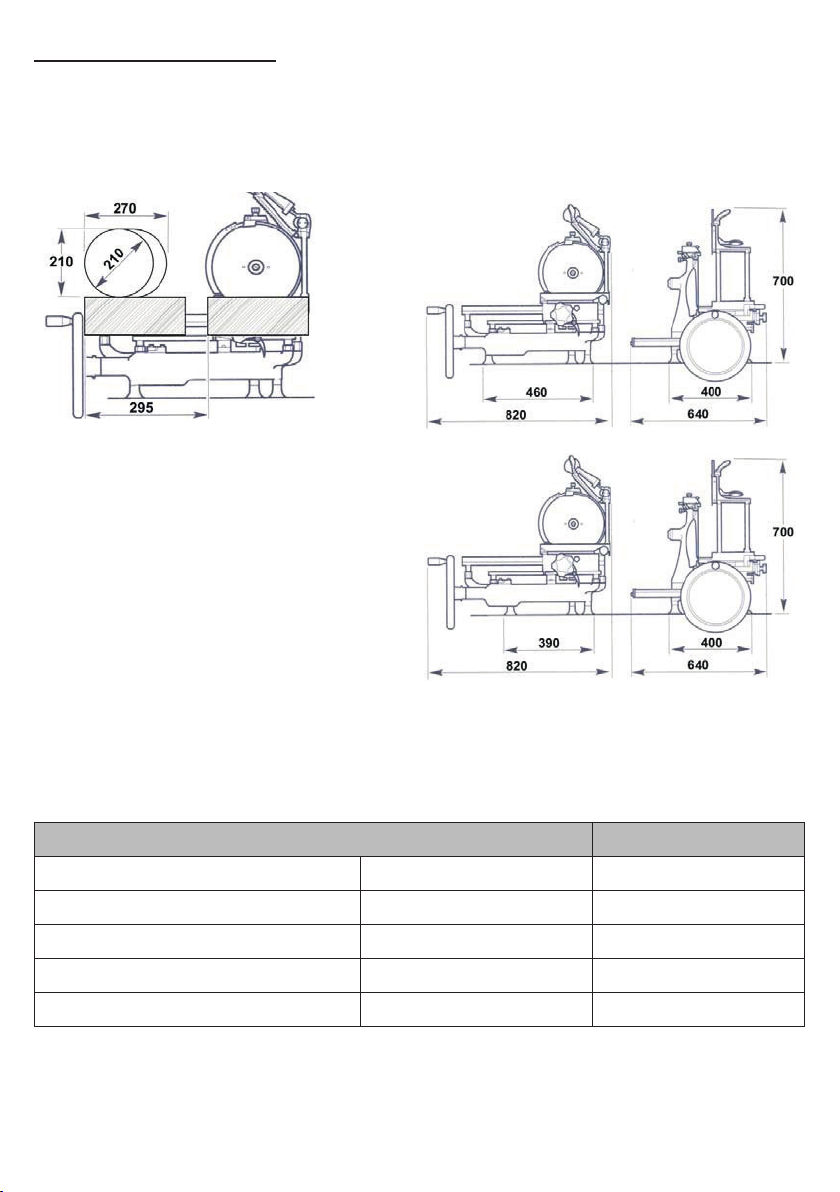 270

210

210

295

700

460

400

820

640

700

390

400

820

640